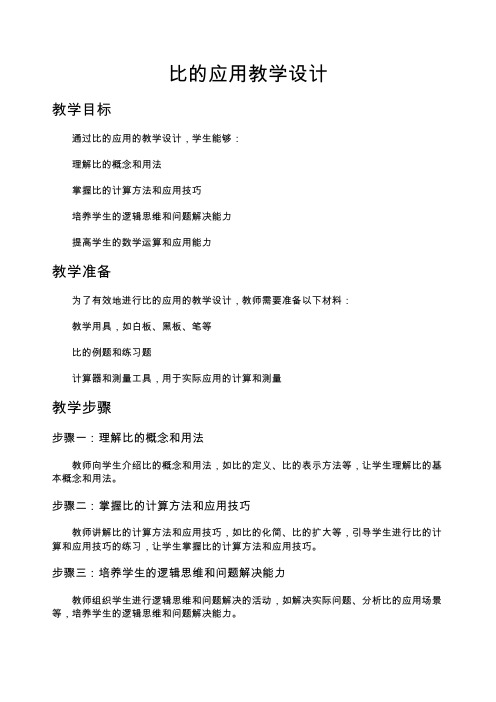 比的应用教学设计

教学目标

通过比的应用的教学设计，学生能够：

理解比的概念和用法

掌握比的计算方法和应用技巧

培养学生的逻辑思维和问题解决能力

提高学生的数学运算和应用能力

教学准备

为了有效地进行比的应用的教学设计，教师需要准备以下材料：

教学用具，如白板、黑板、笔等

比的例题和练习题

计算器和测量工具，用于实际应用的计算和测量

教学步骤

步骤一：理解比的概念和用法

教师向学生介绍比的概念和用法，如比的定义、比的表示方法等，让学生理解比的基本概念和用法。

步骤二：掌握比的计算方法和应用技巧

教师讲解比的计算方法和应用技巧，如比的化简、比的扩大等，引导学生进行比的计算和应用技巧的练习，让学生掌握比的计算方法和应用技巧。

步骤三：培养学生的逻辑思维和问题解决能力

教师组织学生进行逻辑思维和问题解决的活动，如解决实际问题、分析比的应用场景等，培养学生的逻辑思维和问题解决能力。